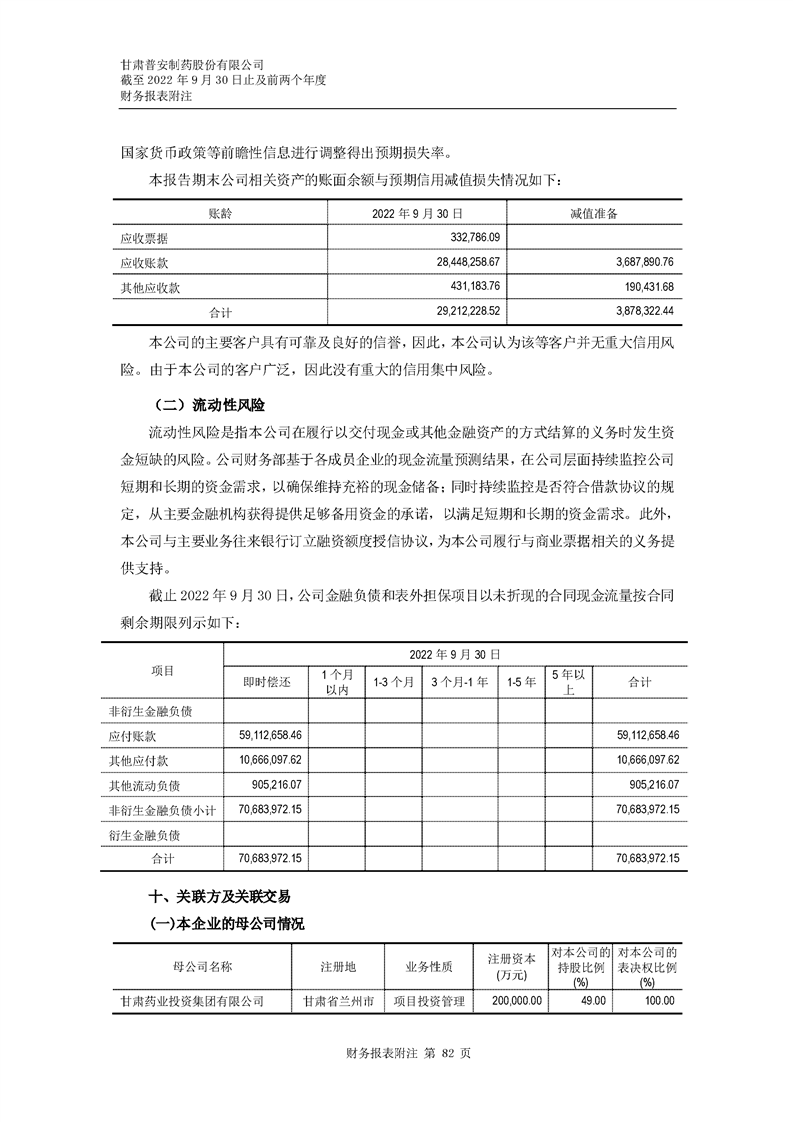 甘肃普安制药股份有限公司
截至 2022 年 9 月 30 日止及前两个年度
财务报表附注

国家货币政策等前瞻性信息进行调整得出预期损失率。

本报告期末公司相关资产的账面余额与预期信用减值损失情况如下：

| 账龄 | 2022 年 9 月 30 日 | 减值准备 |
|---|---|---|
| 应收票据 | 332,786.09 | |
| 应收账款 | 28,448,258.67 | 3,687,890.76 |
| 其他应收款 | 431,183.76 | 190,431.68 |
| 合计 | 29,212,228.52 | 3,878,322.44 |

本公司的主要客户具有可靠及良好的信誉，因此，本公司认为该等客户并无重大信用风险。由于本公司的客户广泛，因此没有重大的信用集中风险。

（二）流动性风险

流动性风险是指本公司在履行以交付现金或其他金融资产的方式结算的义务时发生资金短缺的风险。公司财务部基于各成员企业的现金流量预测结果，在公司层面持续监控公司短期和长期的资金需求，以确保维持充裕的现金储备；同时持续监控是否符合借款协议的规定，从主要金融机构获得提供足够备用资金的承诺，以满足短期和长期的资金需求。此外，本公司与主要业务往来银行订立融资额度授信协议，为本公司履行与商业票据相关的义务提供支持。

截止 2022 年 9 月 30 日，公司金融负债和表外担保项目以未折现的合同现金流量按合同剩余期限列示如下：

| 项目 | 2022 年 9 月 30 日 | | | | | | |
|---|---|---|---|---|---|---|---|
| | 即时偿还 | 1 个月以内 | 1-3 个月 | 3 个月-1 年 | 1-5 年 | 5 年以上 | 合计 |
| 非衍生金融负债 | | | | | | | |
| 应付账款 | 59,112,658.46 | | | | | | 59,112,658.46 |
| 其他应付款 | 10,666,097.62 | | | | | | 10,666,097.62 |
| 其他流动负债 | 905,216.07 | | | | | | 905,216.07 |
| 非衍生金融负债小计 | 70,683,972.15 | | | | | | 70,683,972.15 |
| 衍生金融负债 | | | | | | | |
| 合计 | 70,683,972.15 | | | | | | 70,683,972.15 |

十、关联方及关联交易

(一)本企业的母公司情况

| 母公司名称 | 注册地 | 业务性质 | 注册资本(万元) | 对本公司的持股比例(%) | 对本公司的表决权比例(%) |
|---|---|---|---|---|---|
| 甘肃药业投资集团有限公司 | 甘肃省兰州市 | 项目投资管理 | 200,000.00 | 49.00 | 100.00 |

财务报表附注 第 82 页